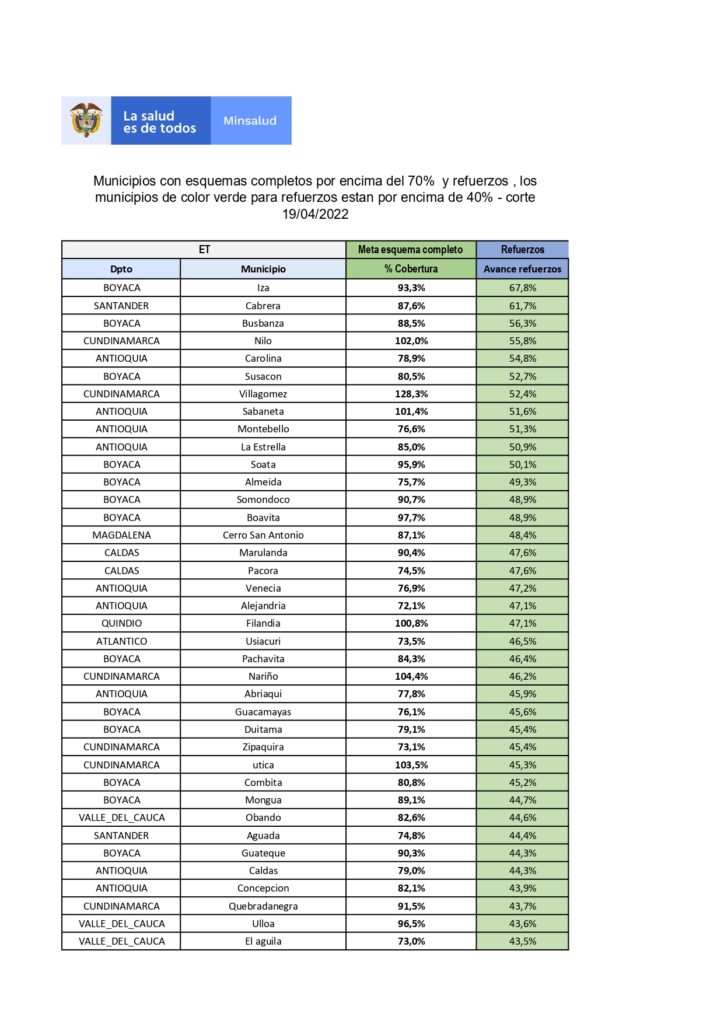 La salud es de todos
Minsalud

Municipios con esquemas completos por encima del 70% y refuerzos , los municipios de color verde para refuerzos estan por encima de 40% - corte 19/04/2022

| ET | | Meta esquema completo | Refuerzos |
|---|---|---|---|
| Dpto | Municipio | % Cobertura | Avance refuerzos |
| BOYACA | Iza | 93,3% | 67,8% |
| SANTANDER | Cabrera | 87,6% | 61,7% |
| BOYACA | Busbanza | 88,5% | 56,3% |
| CUNDINAMARCA | Nilo | 102,0% | 55,8% |
| ANTIOQUIA | Carolina | 78,9% | 54,8% |
| BOYACA | Susacon | 80,5% | 52,7% |
| CUNDINAMARCA | Villagomez | 128,3% | 52,4% |
| ANTIOQUIA | Sabaneta | 101,4% | 51,6% |
| ANTIOQUIA | Montebello | 76,6% | 51,3% |
| ANTIOQUIA | La Estrella | 85,0% | 50,9% |
| BOYACA | Soata | 95,9% | 50,1% |
| BOYACA | Almeida | 75,7% | 49,3% |
| BOYACA | Somondoco | 90,7% | 48,9% |
| BOYACA | Boavita | 97,7% | 48,9% |
| MAGDALENA | Cerro San Antonio | 87,1% | 48,4% |
| CALDAS | Marulanda | 90,4% | 47,6% |
| CALDAS | Pacora | 74,5% | 47,6% |
| ANTIOQUIA | Venecia | 76,9% | 47,2% |
| ANTIOQUIA | Alejandria | 72,1% | 47,1% |
| QUINDIO | Filandia | 100,8% | 47,1% |
| ATLANTICO | Usiacuri | 73,5% | 46,5% |
| BOYACA | Pachavita | 84,3% | 46,4% |
| CUNDINAMARCA | Nariño | 104,4% | 46,2% |
| ANTIOQUIA | Abriaqui | 77,8% | 45,9% |
| BOYACA | Guacamayas | 76,1% | 45,6% |
| BOYACA | Duitama | 79,1% | 45,4% |
| CUNDINAMARCA | Zipaquira | 73,1% | 45,4% |
| CUNDINAMARCA | utica | 103,5% | 45,3% |
| BOYACA | Combita | 80,8% | 45,2% |
| BOYACA | Mongua | 89,1% | 44,7% |
| VALLE_DEL_CAUCA | Obando | 82,6% | 44,6% |
| SANTANDER | Aguada | 74,8% | 44,4% |
| BOYACA | Guateque | 90,3% | 44,3% |
| ANTIOQUIA | Caldas | 79,0% | 44,3% |
| ANTIOQUIA | Concepcion | 82,1% | 43,9% |
| CUNDINAMARCA | Quebradanegra | 91,5% | 43,7% |
| VALLE_DEL_CAUCA | Ulloa | 96,5% | 43,6% |
| VALLE_DEL_CAUCA | El aguila | 73,0% | 43,5% |